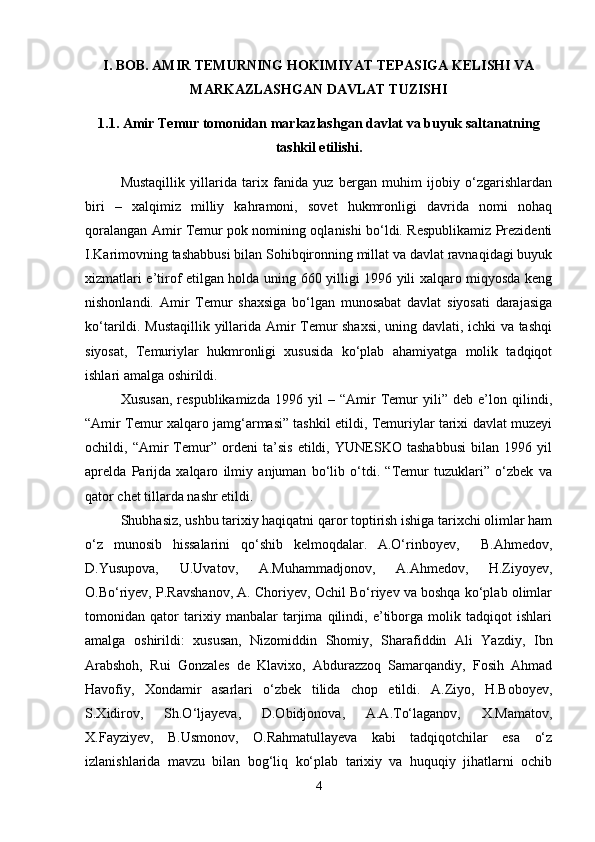 I. BOB. AMIR TEMURNING HOKIMIYAT TEPASIGA KELISHI VA MARKAZLASHGAN DAVLAT TUZISHI

1.1. Amir Temur tomonidan markazlashgan davlat va buyuk saltanatning tashkil etilishi.

Mustaqillik yillarida tarix fanida yuz bergan muhim ijobiy o‘zgarishlardan biri – xalqimiz milliy kahramoni, sovet hukmronligi davrida nomi nohaq qoralangan Amir Temur pok nomining oqlanishi bo‘ldi. Respublikamiz Prezidenti I.Karimovning tashabbusi bilan Sohibqironning millat va davlat ravnaqidagi buyuk xizmatlari e’tirof etilgan holda uning 660 yilligi 1996 yili xalqaro miqyosda keng nishonlandi. Amir Temur shaxsiga bo‘lgan munosabat davlat siyosati darajasiga ko‘tarildi. Mustaqillik yillarida Amir Temur shaxsi, uning davlati, ichki va tashqi siyosat, Temuriylar hukmronligi xususida ko‘plab ahamiyatga molik tadqiqot ishlari amalga oshirildi.

Xususan, respublikamizda 1996 yil – “Amir Temur yili” deb e’lon qilindi, “Amir Temur xalqaro jamg‘armasi” tashkil etildi, Temuriylar tarixi davlat muzeyi ochildi, “Amir Temur” ordeni ta’sis etildi, YUNESKO tashabbusi bilan 1996 yil aprelda Parijda xalqaro ilmiy anjuman bo‘lib o‘tdi. “Temur tuzuklari” o‘zbek va qator chet tillarda nashr etildi.

Shubhasiz, ushbu tarixiy haqiqatni qaror toptirish ishiga tarixchi olimlar ham o‘z munosib hissalarini qo‘shib kelmoqdalar. A.O‘rinboyev, B.Ahmedov, D.Yusupova, U.Uvatov, A.Muhammadjonov, A.Ahmedov, H.Ziyoyev, O.Bo‘riyev, P.Ravshanov, A. Choriyev, Ochil Bo‘riyev va boshqa ko‘plab olimlar tomonidan qator tarixiy manbalar tarjima qilindi, e’tiborga molik tadqiqot ishlari amalga oshirildi: xususan, Nizomiddin Shomiy, Sharafiddin Ali Yazdiy, Ibn Arabshoh, Rui Gonzales de Klavixo, Abdurazzoq Samarqandiy, Fosih Ahmad Havofiy, Xondamir asarlari o‘zbek tilida chop etildi. A.Ziyo, H.Boboyev, S.Xidirov, Sh.O‘ljayeva, D.Obidjonova, A.A.To‘laganov, X.Mamatov, X.Fayziyev, B.Usmonov, O.Rahmatullayeva kabi tadqiqotchilar esa o‘z izlanishlarida mavzu bilan bog‘liq ko‘plab tarixiy va huquqiy jihatlarni ochib

4